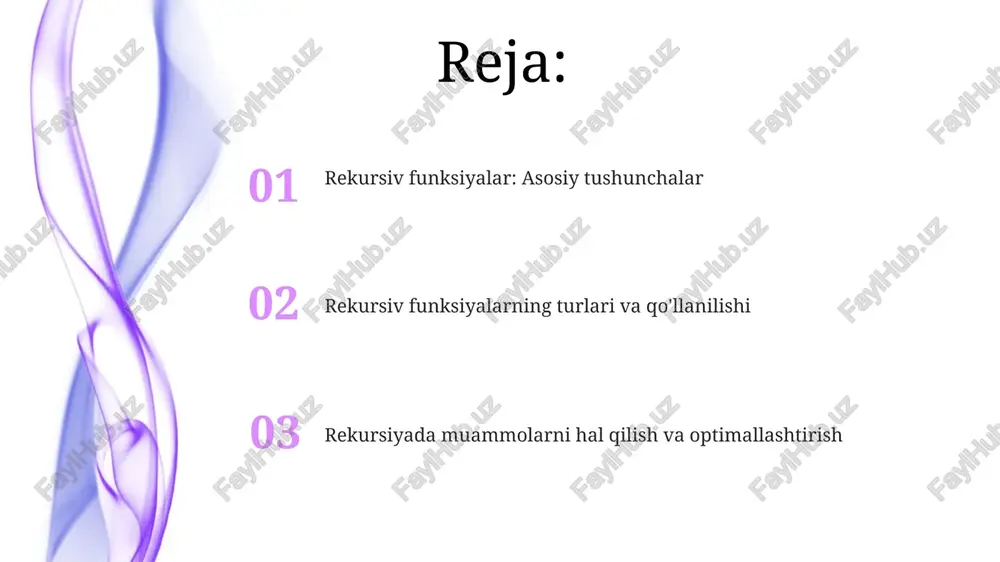 Reja:

01 Rekursiv funksiyalar: Asosiy tushunchalar

02 Rekursiv funksiyalarning turlari va qo'llanilishi

03 Rekursiyada muammolarni hal qilish va optimallashtirish

FaylHub.uz